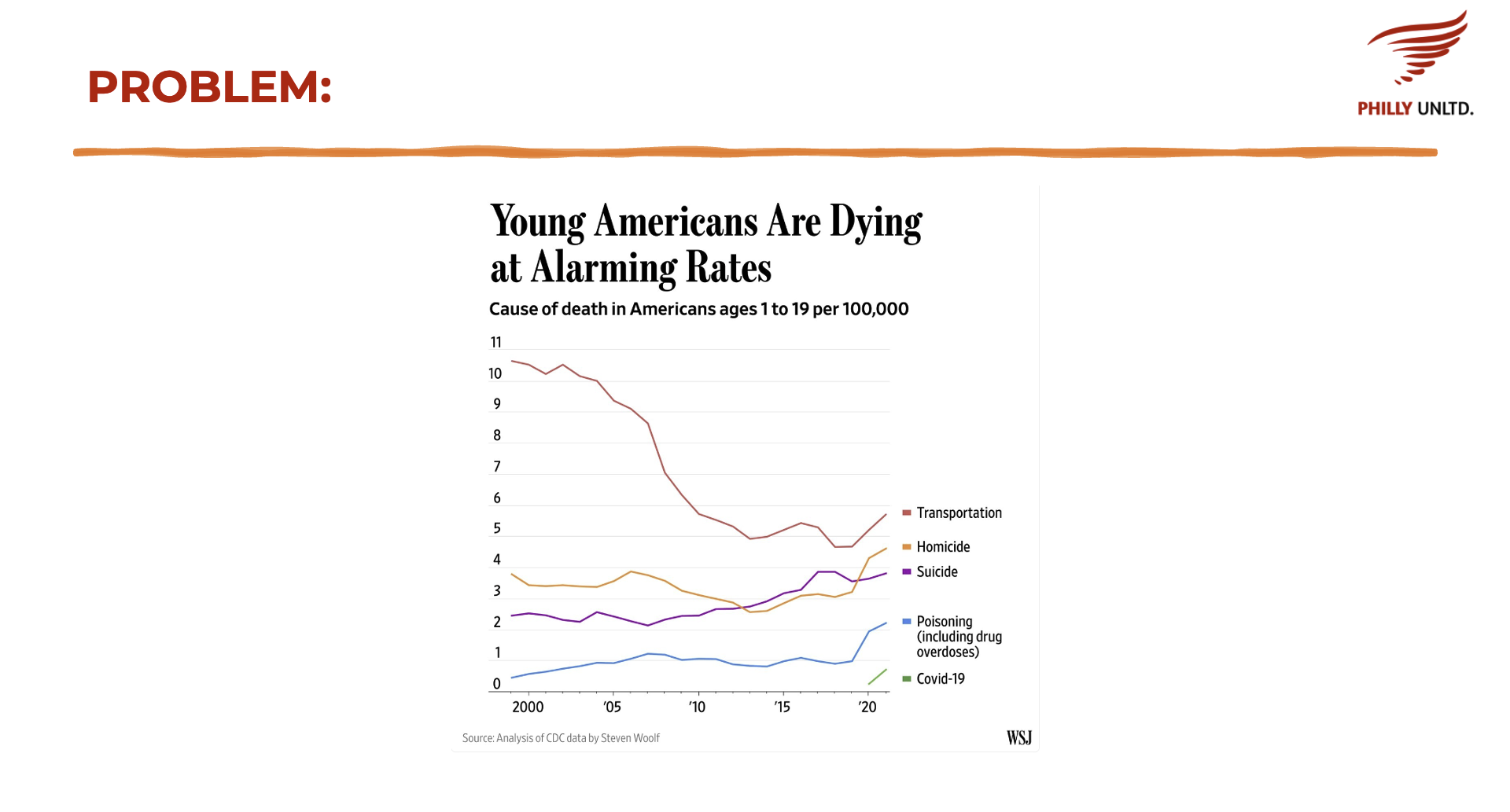 PROBLEM:

PHILLY UNLTD.

Young Americans Are Dying at Alarming Rates

Cause of death in Americans ages 1 to 19 per 100,000

11
10
9
8
7
6
5
4
3
2
1
0

2000
'05
'10
'15
'20

Transportation
Homicide
Suicide
Poisoning (including drug overdoses)
Covid-19

Source: Analysis of CDC data by Steven Woolf

WSJ